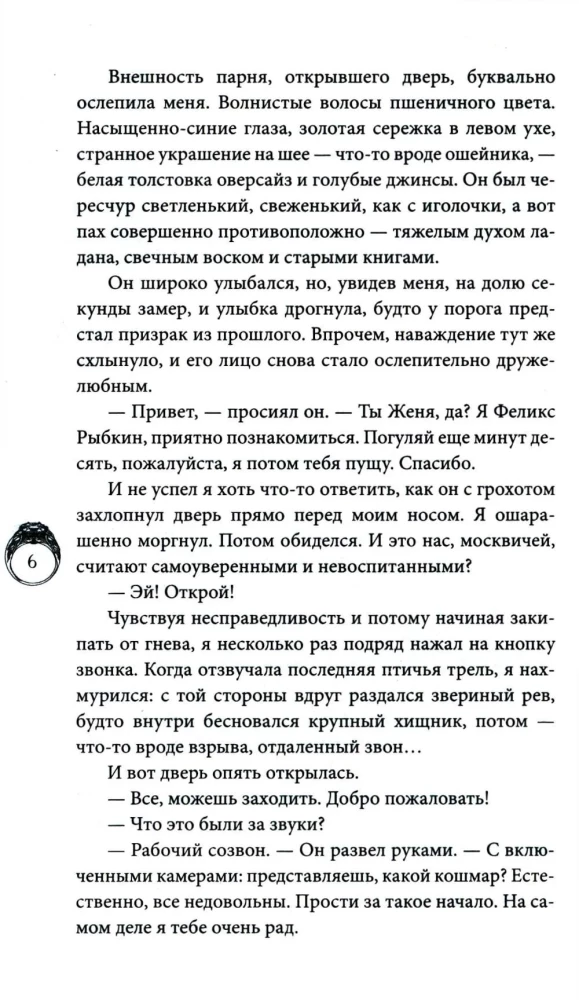 Внешность парня, открывшего дверь, буквально ослепила меня. Волнистые волосы пшеничного цвета. Насыщенно-синие глаза, золотая сережка в левом ухе, странное украшение на шее — что-то вроде ошейника, — белая толстовка оверсайз и голубые джинсы. Он был чересчур светленький, свеженький, как с иголочки, а вот пах совершенно противоположно — тяжелым духом ладана, свечным воском и старыми книгами.

Он широко улыбался, но, увидев меня, на долю секунды замер, и улыбка дрогнула, будто у порога предстал призрак из прошлого. Впрочем, наваждение тут же схлынуло, и его лицо снова стало ослепительно дружелюбным.

— Привет, — просиял он. — Ты Женя, да? Я Феликс Рыбкин, приятно познакомиться. Погуляй еще минут десять, пожалуйста, я потом тебя пущу. Спасибо.

И не успел я хоть что-то ответить, как он с грохотом захлопнул дверь прямо перед моим носом. Я ошарашенно моргнул. Потом обиделся. И это нас, москвичей, считают самоуверенными и невоспитанными?

6

— Эй! Открой!

Чувствуя несправедливость и потому начиная закипать от гнева, я несколько раз подряд нажал на кнопку звонка. Когда отзвучала последняя птичья трель, я нахмурился: с той стороны вдруг раздался звериный рев, будто внутри бесновался крупный хищник, потом — что-то вроде взрыва, отдаленный звон…

И вот дверь опять открылась.

— Все, можешь заходить. Добро пожаловать!

— Что это были за звуки?

— Рабочий созвон. — Он развел руками. — С включенными камерами: представляешь, какой кошмар? Естественно, все недовольны. Прости за такое начало. На самом деле я тебе очень рад.